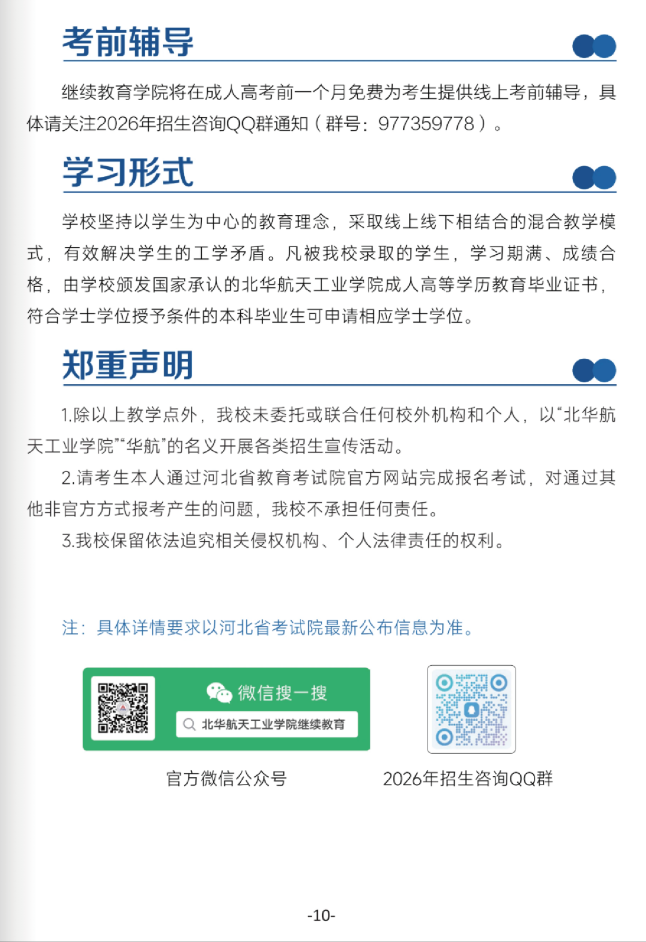 考前辅导

继续教育学院将在成人高考前一个月免费为考生提供线上考前辅导，具体请关注2026年招生咨询QQ群通知（群号：977359778）。

学习形式

学校坚持以学生为中心的教育理念，采取线上线下相结合的混合教学模式，有效解决学生的工学矛盾。凡被我校录取的学生，学习期满、成绩合格，由学校颁发国家承认的北华航天工业学院成人高等学历教育毕业证书，符合学士学位授予条件的本科毕业生可申请相应学士学位。

郑重声明

1.除以上教学点外，我校未委托或联合任何校外机构和个人，以“北华航天工业学院”“华航”的名义开展各类招生宣传活动。

2.请考生本人通过河北省教育考试院官方网站完成报名考试，对通过其他非官方方式报考产生的问题，我校不承担任何责任。

3.我校保留依法追究相关侵权机构、个人法律责任的权利。

注：具体详情要求以河北省考试院最新公布信息为准。

微信搜一搜

北华航天工业学院继续教育

官方微信公众号

2026年招生咨询QQ群

-10-